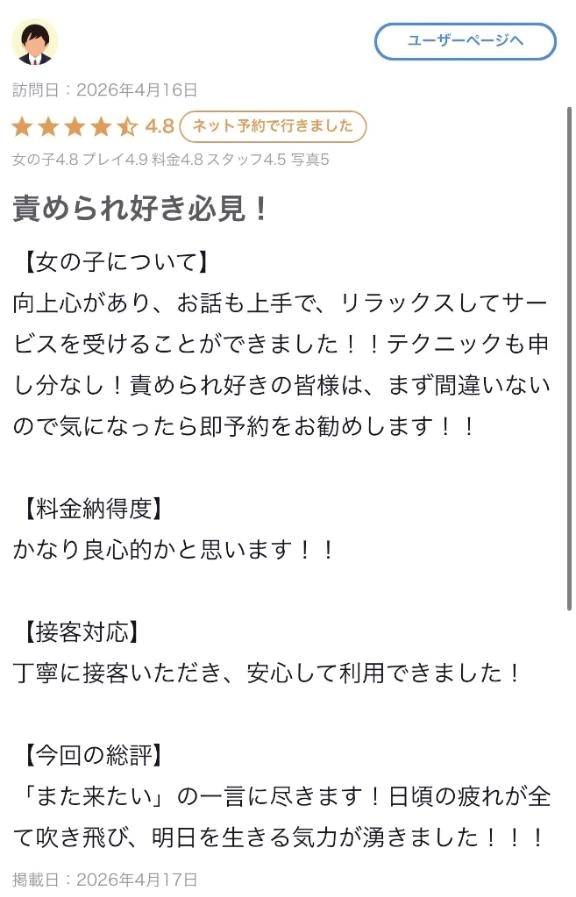 ユーザーページへ

訪問日：2026年4月16日

4.8 ネット予約で行きました

女の子4.8 プレイ4.9 料金4.8 スタッフ4.5 写真5

責められ好き必見！

【女の子について】
向上心があり、お話も上手で、リラックスしてサービスを受けることができました！！テクニックも申し分なし！責められ好きの皆様は、まず間違いないので気になったら即予約をお勧めします！！

【料金納得度】
かなり良心的かと思います！！

【接客対応】
丁寧に接客いただき、安心して利用できました！

【今回の総評】
「また来たい」の一言に尽きます！日頃の疲れが全て吹き飛び、明日を生きる気力が湧きました！！！

掲載日：2026年4月17日